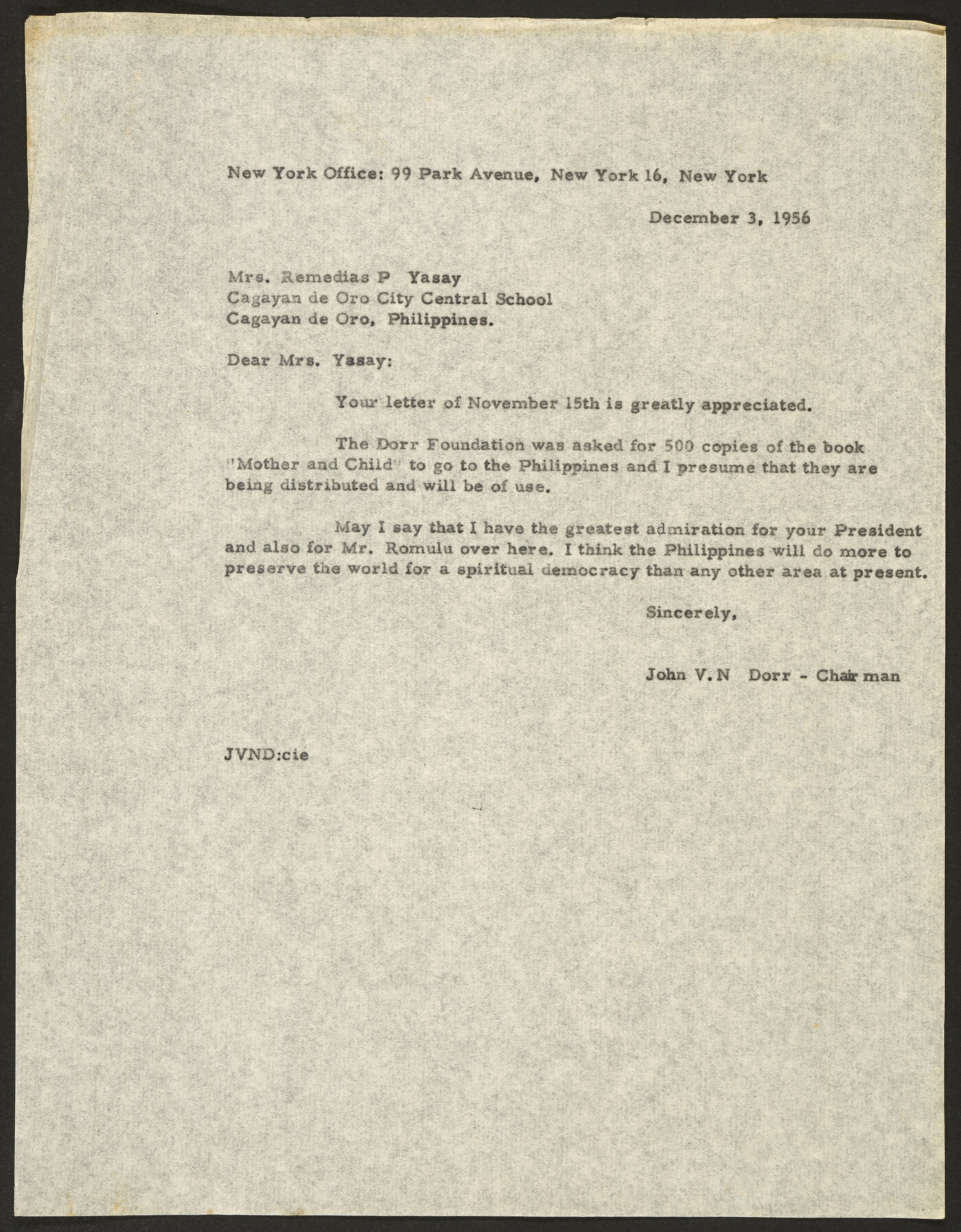 New York Office: 99 Park Avenue, New York 16, New York

December 3, 1956

Mrs. Remedias P Yasay
Cagayan de Oro City Central School
Cagayan de Oro, Philippines.

Dear Mrs. Yasay:

Your letter of November 15th is greatly appreciated.

The Dorr Foundation was asked for 500 copies of the book "Mother and Child" to go to the Philippines and I presume that they are being distributed and will be of use.

May I say that I have the greatest admiration for your President and also for Mr. Romulu over here. I think the Philippines will do more to preserve the world for a spiritual democracy than any other area at present.

Sincerely,

John V.N Dorr - Chairman

JVND:cie